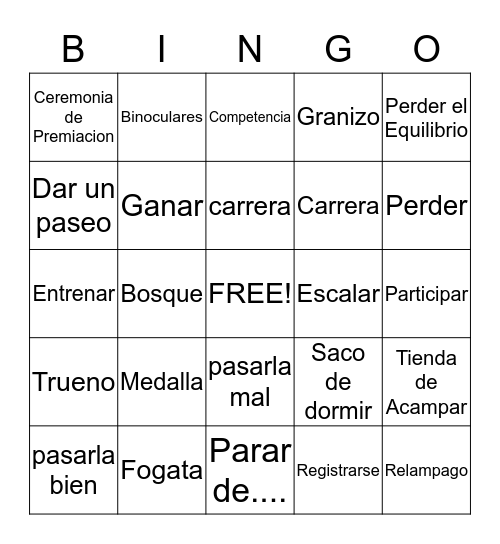 | B | I | N | G | O |
|---|---|---|---|---|
| Ceremonia de Premiacion | Binoculares | Competencia | Granizo | Perder el Equilibrio |
| Dar un paseo | Ganar | carrera | Carrera | Perder |
| Entrenar | Bosque | FREE! | Escalar | Participar |
| Trueno | Medalla | pasarla mal | Saco de dormir | Tienda de Acampar |
| pasarla bien | Fogata | Parar de.... | Registrarse | Relampago |